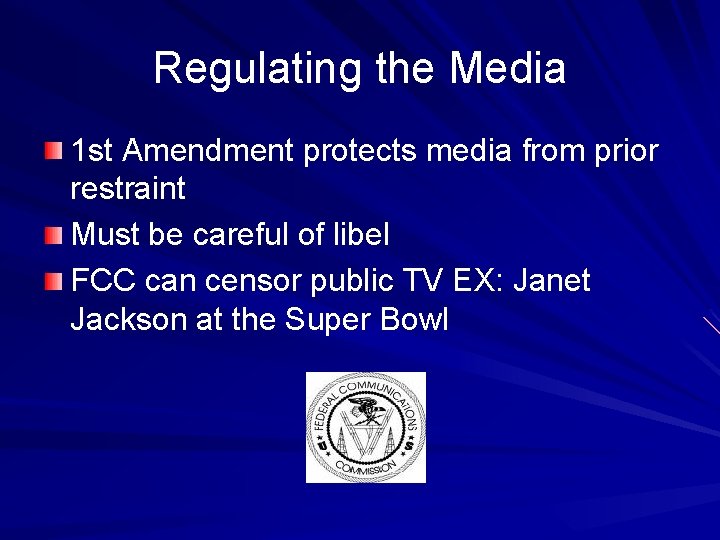 Regulating the Media

1st Amendment protects media from prior restraint

Must be careful of libel

FCC can censor public TV EX: Janet Jackson at the Super Bowl

FEDERAL COMMUNICATIONS COMMISSION
U S